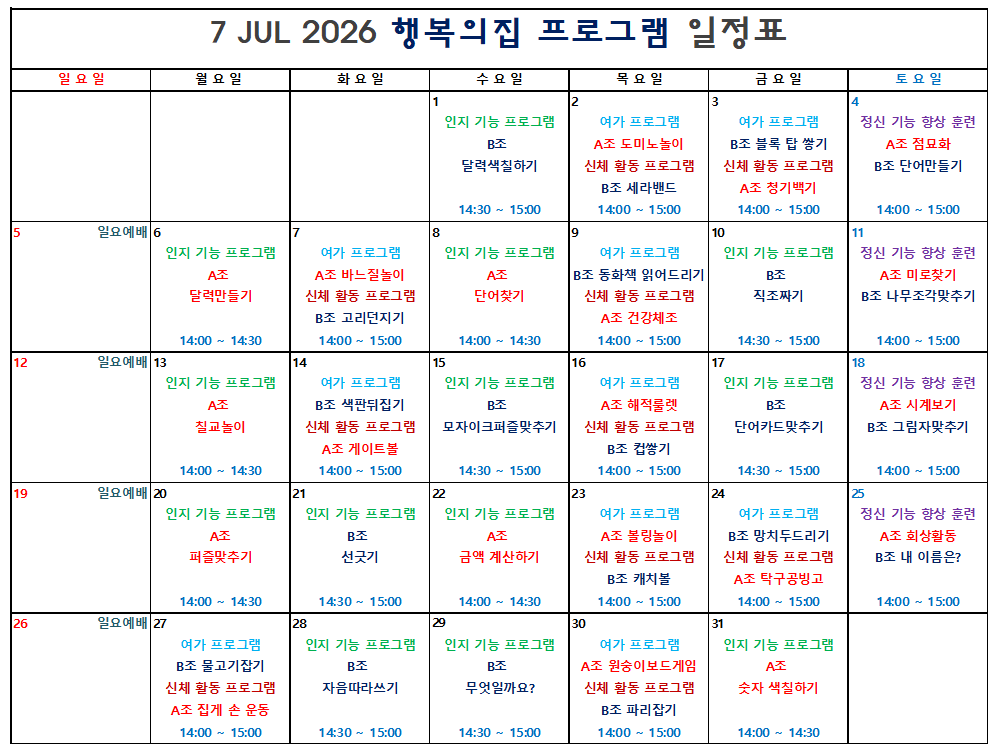 7 JUL 2026 행복의집 프로그램 일정표

| 일요일 | 월요일 | 화요일 | 수요일 | 목요일 | 금요일 | 토요일 |
|---|---|---|---|---|---|---|
| | | | 1 인지 기능 프로그램 B조 달력색칠하기 14:30 ~ 15:00 | 2 여가 프로그램 A조 도미노놀이 신체 활동 프로그램 B조 세라밴드 14:00 ~ 15:00 | 3 여가 프로그램 B조 블록 탑 쌓기 신체 활동 프로그램 A조 청기백기 14:00 ~ 15:00 | 4 정신 기능 향상 훈련 A조 점묘화 B조 단어만들기 14:00 ~ 15:00 |
| 5 일요예배 | 6 인지 기능 프로그램 A조 달력만들기 14:00 ~ 14:30 | 7 여가 프로그램 A조 바느질놀이 신체 활동 프로그램 B조 고리던지기 14:00 ~ 15:00 | 8 인지 기능 프로그램 A조 단어찾기 14:00 ~ 14:30 | 9 여가 프로그램 B조 동화책 읽어드리기 신체 활동 프로그램 A조 건강체조 14:00 ~ 15:00 | 10 인지 기능 프로그램 B조 직조짜기 14:30 ~ 15:00 | 11 정신 기능 향상 훈련 A조 미로찾기 B조 나무조각맞추기 14:00 ~ 15:00 |
| 12 일요예배 | 13 인지 기능 프로그램 A조 칠교놀이 14:00 ~ 14:30 | 14 여가 프로그램 B조 색판뒤집기 신체 활동 프로그램 A조 게이트볼 14:00 ~ 15:00 | 15 인지 기능 프로그램 B조 모자이크퍼즐맞추기 14:30 ~ 15:00 | 16 여가 프로그램 A조 해적룰렛 신체 활동 프로그램 B조 컵쌓기 14:00 ~ 15:00 | 17 인지 기능 프로그램 B조 단어카드맞추기 14:30 ~ 15:00 | 18 정신 기능 향상 훈련 A조 시계보기 B조 그림자맞추기 14:00 ~ 15:00 |
| 19 일요예배 | 20 인지 기능 프로그램 A조 퍼즐맞추기 14:00 ~ 14:30 | 21 인지 기능 프로그램 B조 선긋기 14:30 ~ 15:00 | 22 인지 기능 프로그램 A조 금액 계산하기 14:00 ~ 14:30 | 23 여가 프로그램 A조 볼링놀이 신체 활동 프로그램 B조 캐치볼 14:00 ~ 15:00 | 24 여가 프로그램 B조 망치두드리기 신체 활동 프로그램 A조 탁구공빙고 14:00 ~ 15:00 | 25 정신 기능 향상 훈련 A조 회상활동 B조 내 이름은? 14:00 ~ 15:00 |
| 26 일요예배 | 27 여가 프로그램 B조 물고기잡기 신체 활동 프로그램 A조 집게 손 운동 14:00 ~ 15:00 | 28 인지 기능 프로그램 B조 자음따라쓰기 14:30 ~ 15:00 | 29 인지 기능 프로그램 B조 무엇일까요? 14:30 ~ 15:00 | 30 여가 프로그램 A조 원숭이보드게임 신체 활동 프로그램 B조 파리잡기 14:00 ~ 15:00 | 31 인지 기능 프로그램 A조 숫자 색칠하기 14:00 ~ 14:30 | |